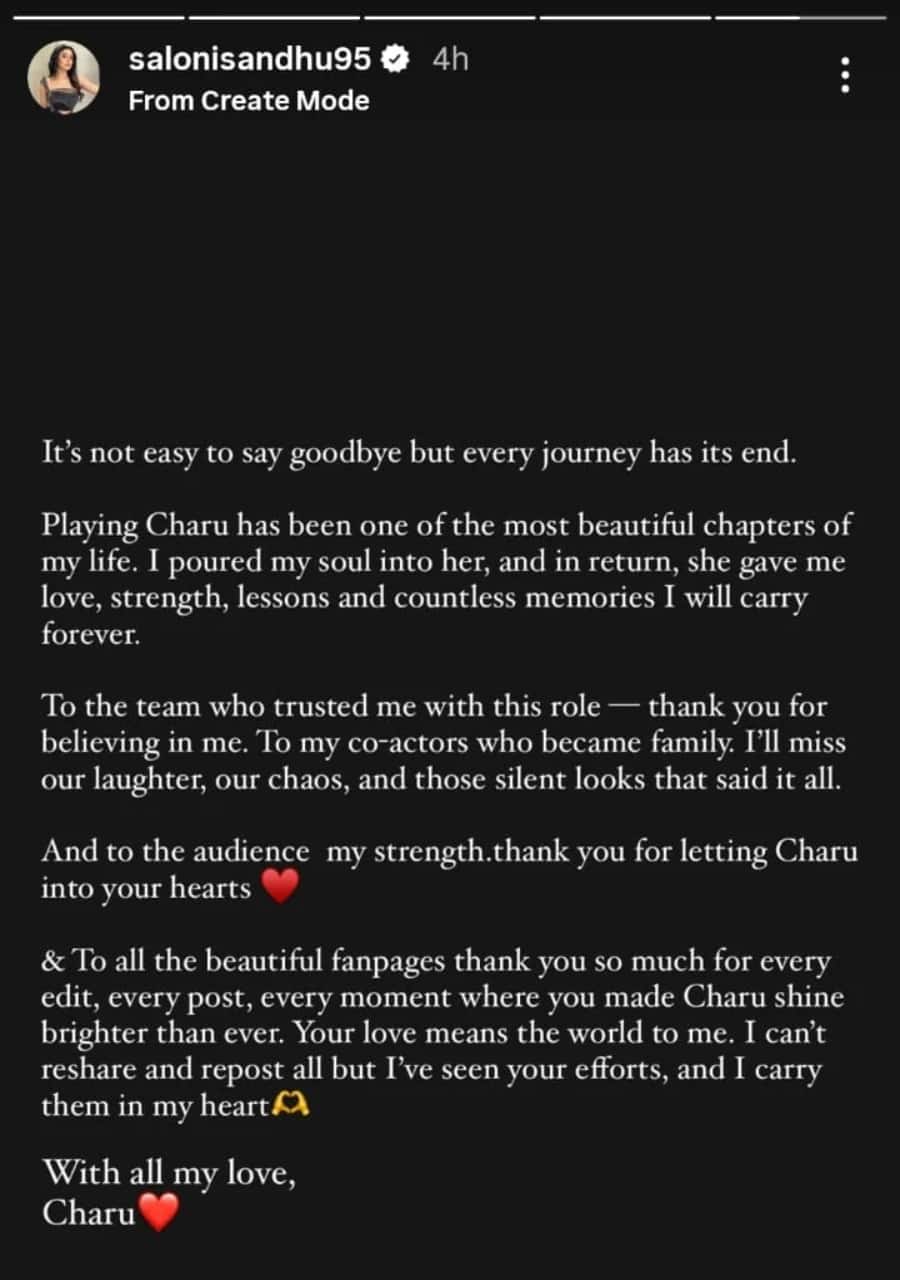 salonisandhu95 4h
From Create Mode

It's not easy to say goodbye but every journey has its end.

Playing Charu has been one of the most beautiful chapters of my life. I poured my soul into her, and in return, she gave me love, strength, lessons and countless memories I will carry forever.

To the team who trusted me with this role — thank you for believing in me. To my co-actors who became family. I'll miss our laughter, our chaos, and those silent looks that said it all.

And to the audience  my strength.thank you for letting Charu into your hearts ❤️

& To all the beautiful fanpages thank you so much for every edit, every post, every moment where you made Charu shine brighter than ever. Your love means the world to me. I can't reshare and repost all but I've seen your efforts, and I carry them in my heart🫶

With all my love,
Charu❤️